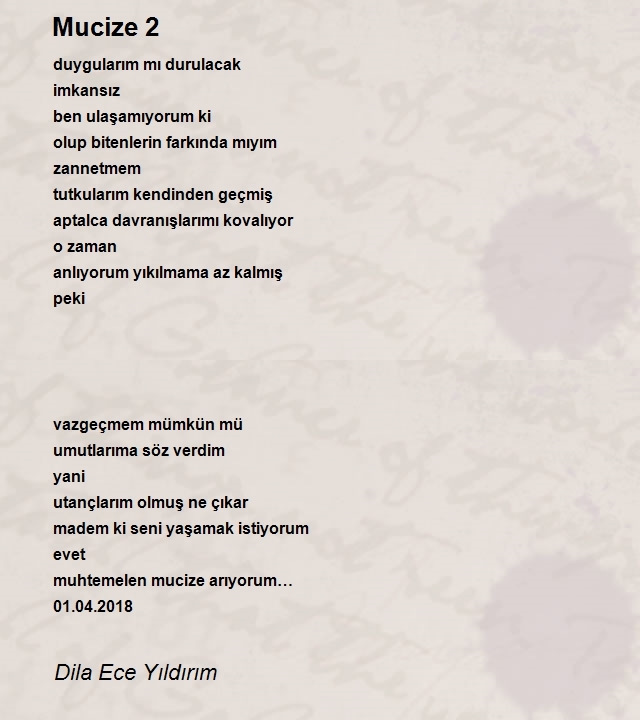 Mucize 2

duygularım mı durulacak
imkansız
ben ulaşamıyorum ki
olup bitenlerin farkında mıyım
zannetmem
tutkularım kendinden geçmiş
aptalca davranışlarımı kovalıyor
o zaman
anlıyorum yıkılmama az kalmış
peki

vazgeçmem mümkün mü
umutlarıma söz verdim
yani
utançlarım olmuş ne çıkar
madem ki seni yaşamak istiyorum
evet
muhtemelen mucize arıyorum…
01.04.2018

Dila Ece Yıldırım